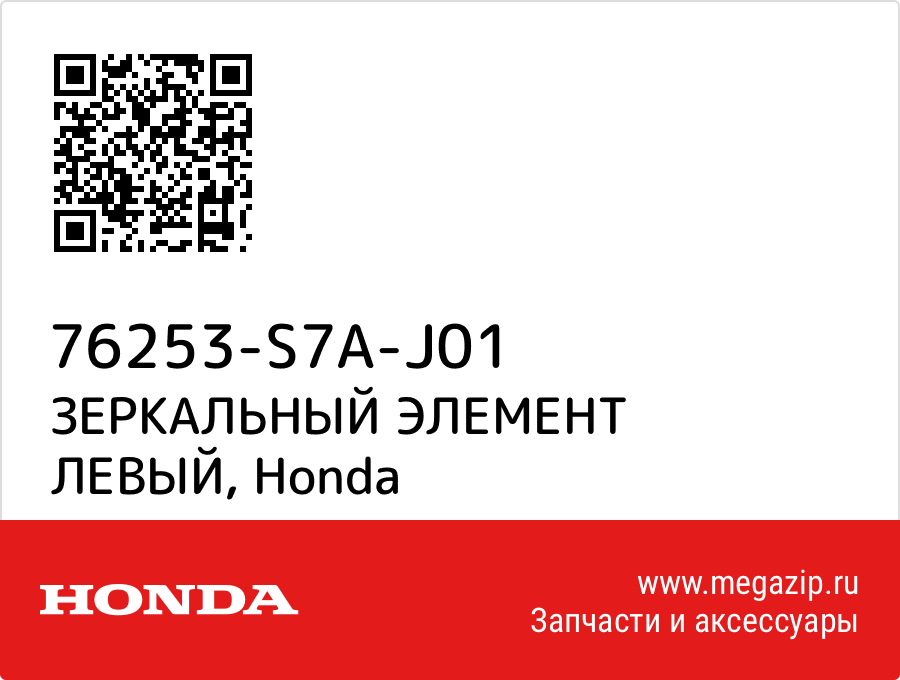 76253-S7A-J01
ЗЕРКАЛЬНЫЙ ЭЛЕМЕНТ ЛЕВЫЙ, Honda

HONDA

www.megazip.ru
Запчасти и аксессуары